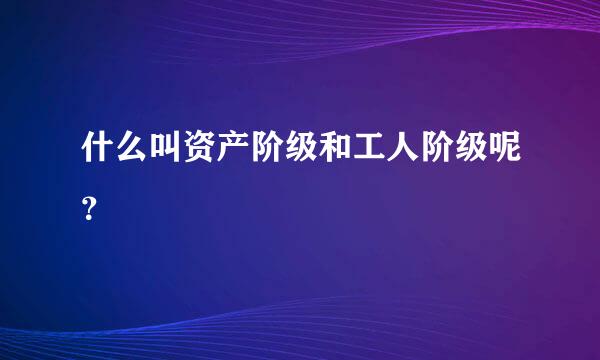 什么叫资产阶级和工人阶级呢?